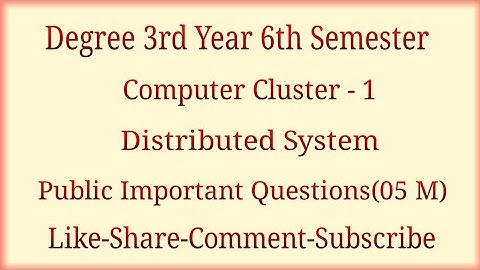 Degree 3rd Year 6th Semester

Computer Cluster - 1

Distributed System

Public Important Questions(05 M)

Like-Share-Comment-Subscribe